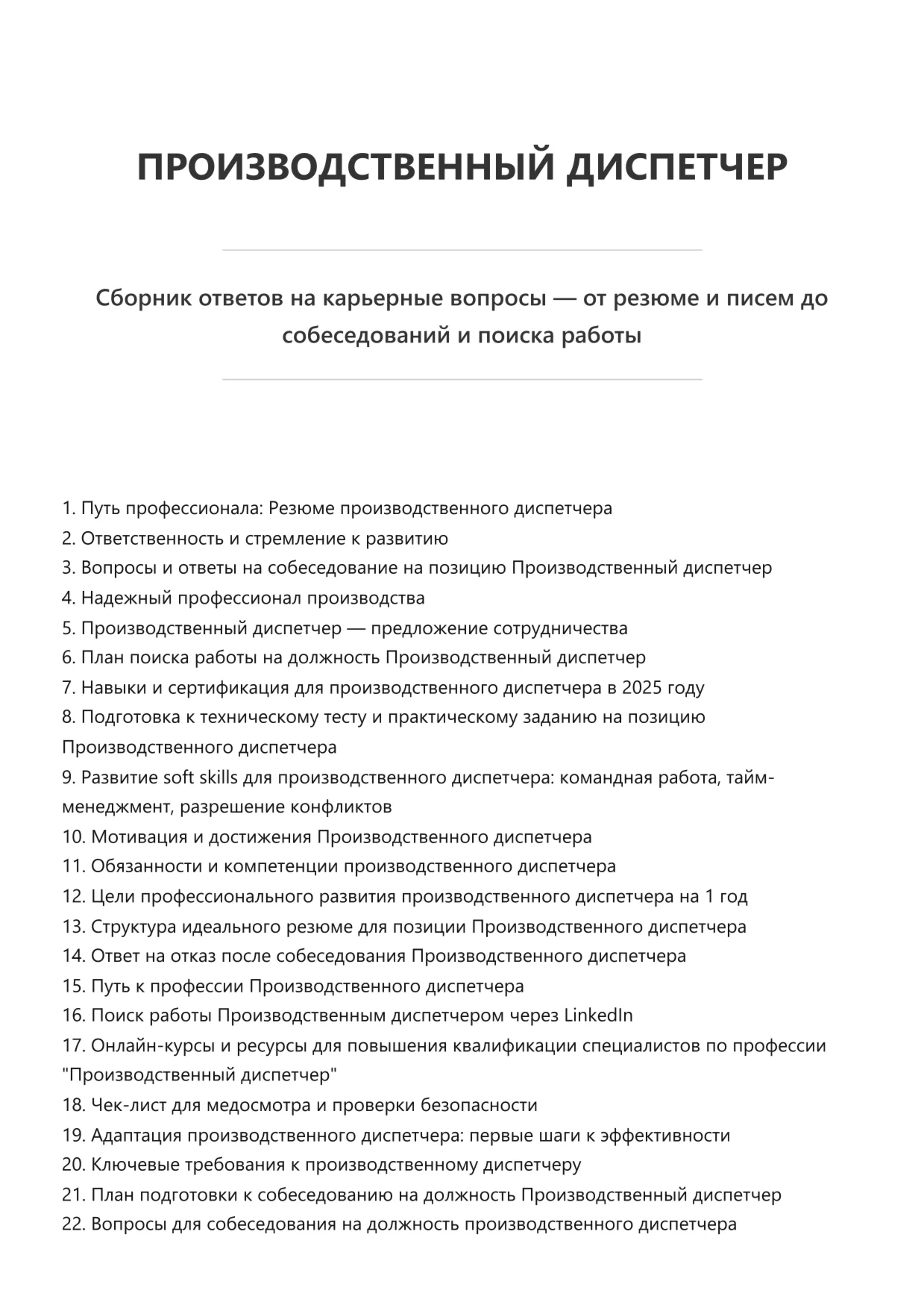 ПРОИЗВОДСТВЕННЫЙ ДИСПЕТЧЕР

Сборник ответов на карьерные вопросы — от резюме и писем до собеседований и поиска работы

1. Путь профессионала: Резюме производственного диспетчера
2. Ответственность и стремление к развитию
3. Вопросы и ответы на собеседование на позицию Производственный диспетчер
4. Надежный профессионал производства
5. Производственный диспетчер — предложение сотрудничества
6. План поиска работы на должность Производственный диспетчер
7. Навыки и сертификация для производственного диспетчера в 2025 году
8. Подготовка к техническому тесту и практическому заданию на позицию Производственного диспетчера
9. Развитие soft skills для производственного диспетчера: командная работа, тайм-менеджмент, разрешение конфликтов
10. Мотивация и достижения Производственного диспетчера
11. Обязанности и компетенции производственного диспетчера
12. Цели профессионального развития производственного диспетчера на 1 год
13. Структура идеального резюме для позиции Производственного диспетчера
14. Ответ на отказ после собеседования Производственного диспетчера
15. Путь к профессии Производственного диспетчера
16. Поиск работы Производственным диспетчером через LinkedIn
17. Онлайн-курсы и ресурсы для повышения квалификации специалистов по профессии "Производственный диспетчер"
18. Чек-лист для медосмотра и проверки безопасности
19. Адаптация производственного диспетчера: первые шаги к эффективности
20. Ключевые требования к производственному диспетчеру
21. План подготовки к собеседованию на должность Производственный диспетчер
22. Вопросы для собеседования на должность производственного диспетчера